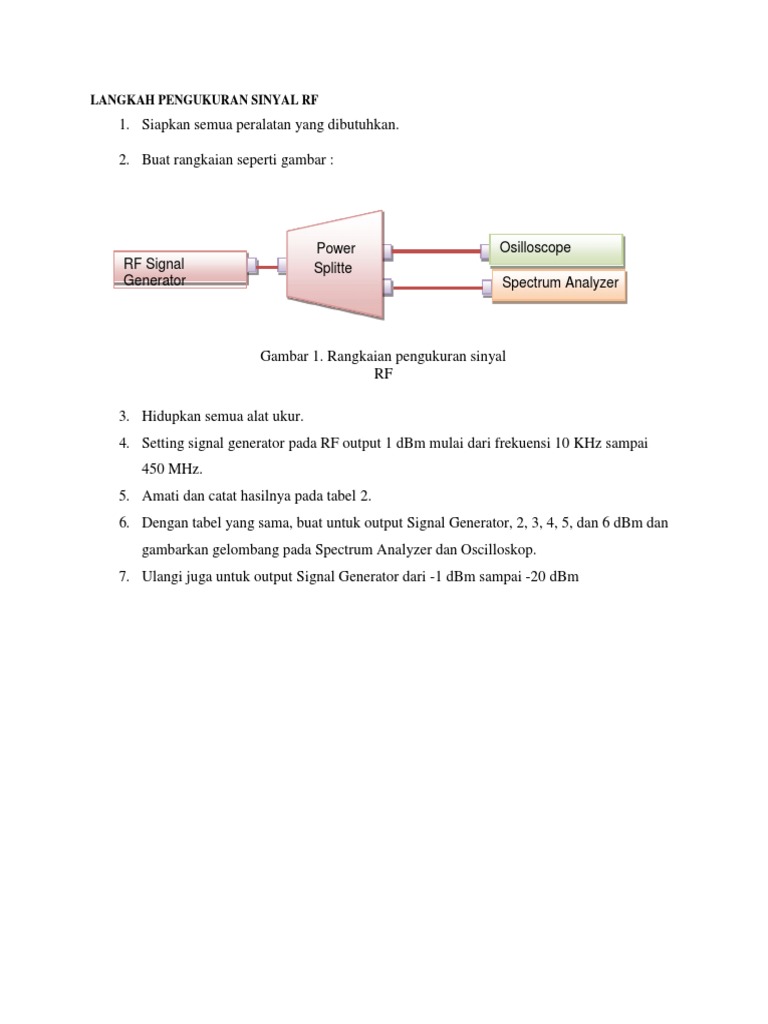 LANGKAH PENGUKURAN SINYAL RF

1. Siapkan semua peralatan yang dibutuhkan.

2. Buat rangkaian seperti gambar :

RF Signal Generator

Power Splitte

Osilloscope

Spectrum Analyzer

Gambar 1. Rangkaian pengukuran sinyal RF

3. Hidupkan semua alat ukur.

4. Setting signal generator pada RF output 1 dBm mulai dari frekuensi 10 KHz sampai 450 MHz.

5. Amati dan catat hasilnya pada tabel 2.

6. Dengan tabel yang sama, buat untuk output Signal Generator, 2, 3, 4, 5, dan 6 dBm dan gambarkan gelombang pada Spectrum Analyzer dan Oscilloskop.

7. Ulangi juga untuk output Signal Generator dari -1 dBm sampai -20 dBm